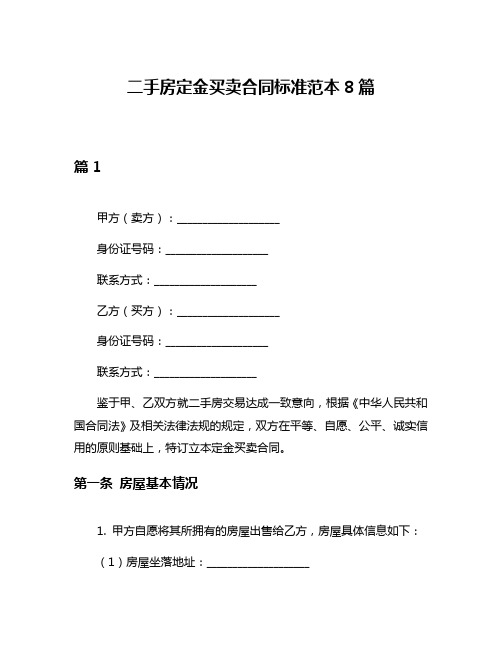 二手房定金买卖合同标准范本 8 篇

篇 1

甲方（卖方）：__________________

身份证号码：__________________

联系方式：__________________

乙方（买方）：__________________

身份证号码：__________________

联系方式：__________________

鉴于甲、乙双方就二手房交易达成一致意向，根据《中华人民共和国合同法》及相关法律法规的规定，双方在平等、自愿、公平、诚实信用的原则基础上，特订立本定金买卖合同。

第一条 房屋基本情况

1. 甲方自愿将其所拥有的房屋出售给乙方，房屋具体信息如下：

（1）房屋坐落地址：__________________